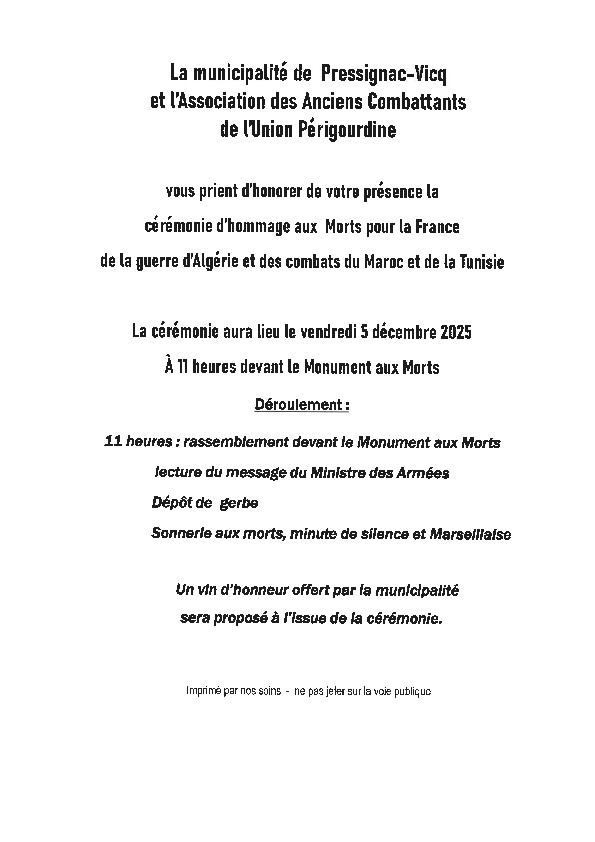 La municipalité de Pressignac-Vicq
et l'Association des Anciens Combattants
de l'Union Périgourdine

vous prient d'honorer de votre présence la
cérémonie d'hommage aux Morts pour la France
de la guerre d'Algérie et des combats du Maroc et de la Tunisie

La cérémonie aura lieu le vendredi 5 décembre 2025
À 11 heures devant le Monument aux Morts

Déroulement :

11 heures : rassemblement devant le Monument aux Morts
lecture du message du Ministre des Armées
Dépôt de gerbe
Sonnerie aux morts, minute de silence et Marseillaise

Un vin d'honneur offert par la municipalité
sera proposé à l'issue de la cérémonie.

Imprimé par nos soins - ne pas jeter sur la voie publique